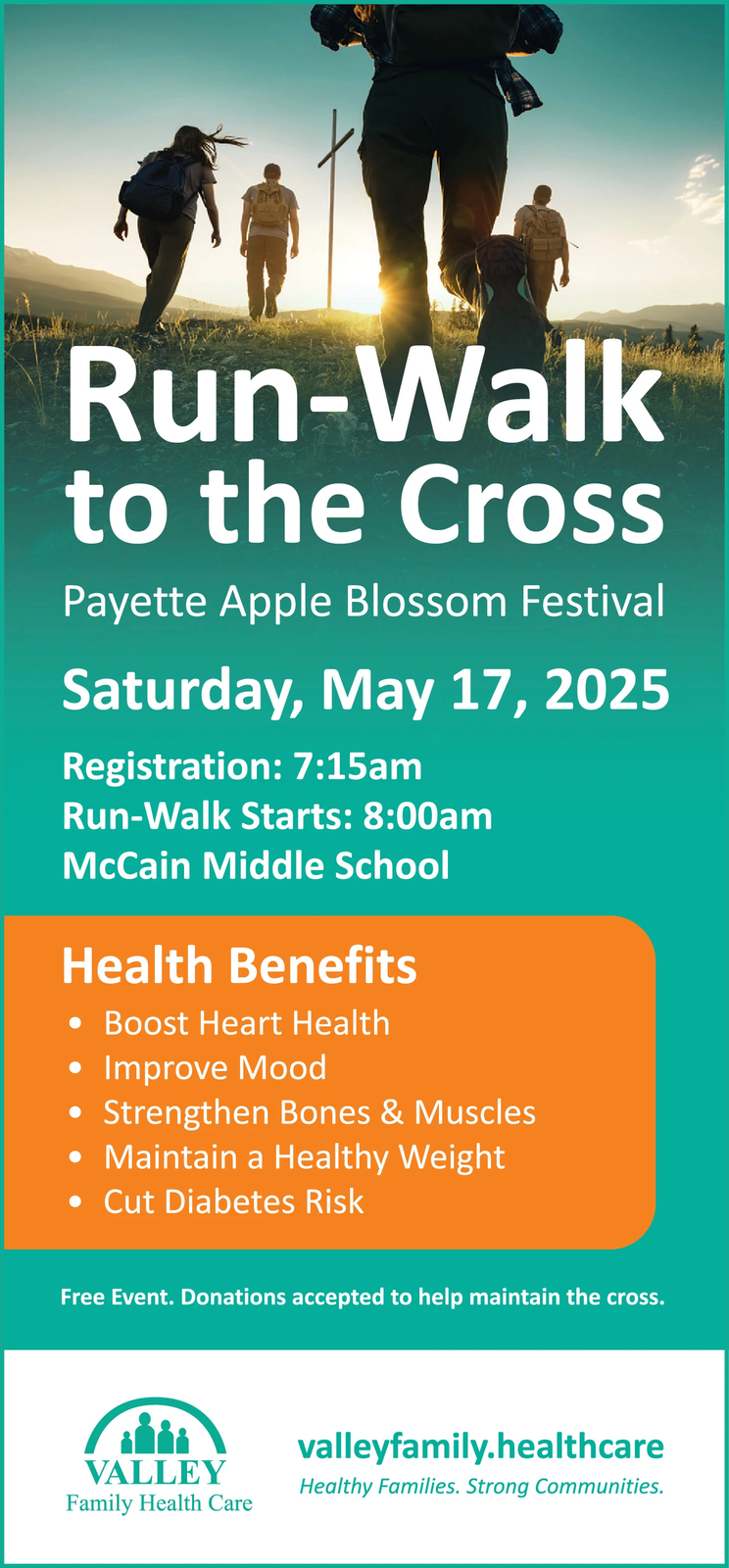 Run-Walk to the Cross

Payette Apple Blossom Festival

Saturday, May 17, 2025

Registration: 7:15am
Run-Walk Starts: 8:00am
McCain Middle School

Health Benefits

• Boost Heart Health
• Improve Mood
• Strengthen Bones & Muscles
• Maintain a Healthy Weight
• Cut Diabetes Risk

Free Event. Donations accepted to help maintain the cross.

VALLEY
Family Health Care

valleyfamily.healthcare
Healthy Families. Strong Communities.